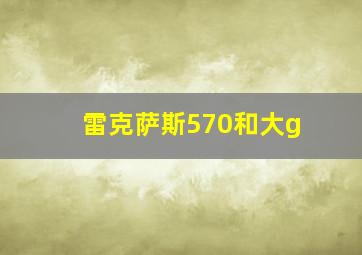 雷克萨斯570和大g